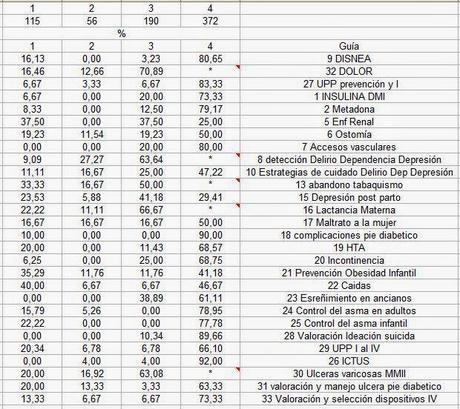 | 1 | 2 | 3 | 4 | |
|---|---|---|---|---|
| 115 | 56 | 190 | 372 | |
| | % | | | |
| 1 | 2 | 3 | 4 | Guía |
| 16,13 | 0,00 | 3,23 | 80,65 | 9 DISNEA |
| 16,46 | 12,66 | 70,89 | * | 32 DOLOR |
| 6,67 | 3,33 | 6,67 | 83,33 | 27 UPP prevención y I |
| 6,67 | 0,00 | 20,00 | 73,33 | 1 INSULINA DMI |
| 8,33 | 0,00 | 12,50 | 79,17 | 2 Metadona |
| 37,50 | 0,00 | 37,50 | 25,00 | 5 Enf Renal |
| 19,23 | 11,54 | 19,23 | 50,00 | 6 Ostomía |
| 0,00 | 0,00 | 20,00 | 80,00 | 7 Accesos vasculares |
| 9,09 | 27,27 | 63,64 | * | 8 detección Delirio Dependencia Depresión |
| 11,11 | 16,67 | 25,00 | 47,22 | 10 Estrategias de cuidado Delirio Dep Depresión |
| 33,33 | 16,67 | 50,00 | * | 13 abandono tabaquismo |
| 23,53 | 5,88 | 41,18 | 29,41 | 15 Depresión post parto |
| 22,22 | 11,11 | 66,67 | * | 16 Lactancia Materna |
| 16,67 | 16,67 | 16,67 | 50,00 | 17 Maltrato a la mujer |
| 10,00 | 0,00 | 0,00 | 90,00 | 18 complicaciones pie diabetico |
| 20,00 | 0,00 | 11,43 | 68,57 | 19 HTA |
| 6,25 | 0,00 | 25,00 | 68,75 | 20 Incontinencia |
| 35,29 | 11,76 | 11,76 | 41,18 | 21 Prevención Obesidad Infantil |
| 40,00 | 6,67 | 6,67 | 46,67 | 22 Caidas |
| 0,00 | 0,00 | 38,89 | 61,11 | 23 Esreñimiento en ancianos |
| 15,79 | 5,26 | 0,00 | 78,95 | 24 Control del asma en adultos |
| 22,22 | 0,00 | 0,00 | 77,78 | 25 Control del asma infantil |
| 0,00 | 0,00 | 10,34 | 89,66 | 28 Valoración Ideación suicida |
| 20,34 | 6,78 | 6,78 | 66,10 | 29 UPP I al IV |
| 0,00 | 4,00 | 4,00 | 92,00 | 26 ICTUS |
| 20,00 | 16,92 | 63,08 | * | 30 Ulceras varicosas MMII |
| 20,00 | 13,33 | 3,33 | 63,33 | 31 valoración y manejo ulcera pie diabetico |
| 13,33 | 6,67 | 6,67 | 73,33 | 33 Valoración y selección dispositivos IV |